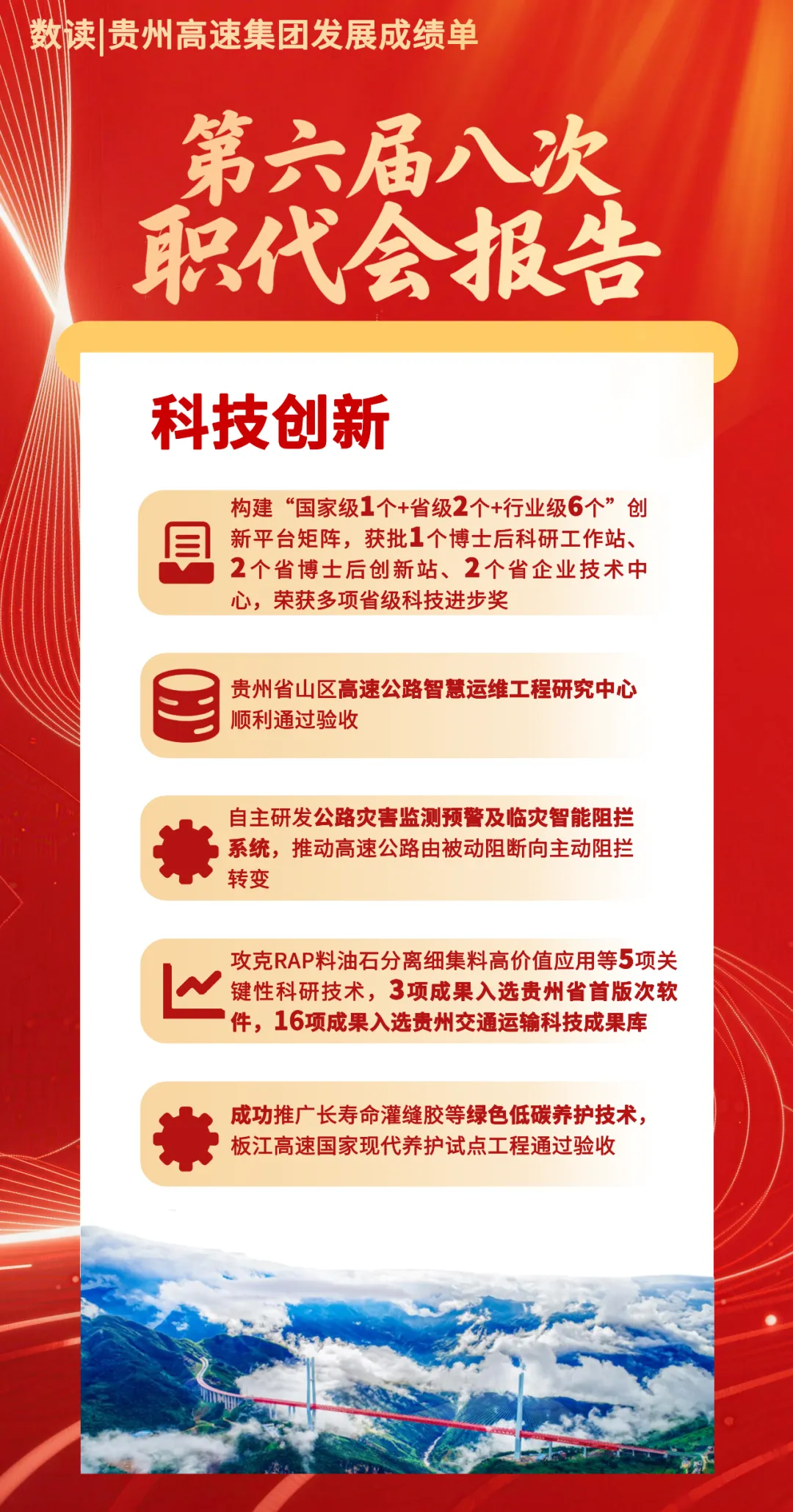 数读|贵州高速集团发展成绩单

第六届八次
职代会报告

科技创新

构建“国家级1个+省级2个+行业级6个”创新平台矩阵，获批1个博士后科研工作站、2个省博士后创新站、2个省企业技术中心，荣获多项省级科技进步奖

贵州省山区高速公路智慧运维工程研究中心顺利通过验收

自主研发公路灾害监测预警及临灾智能阻拦系统，推动高速公路由被动阻断向主动阻拦转变

攻克RAP料油石分离细集料高价值应用等5项关键性科研技术，3项成果入选贵州省首版次软件，16项成果入选贵州交通运输科技成果库

成功推广长寿命灌缝胶等绿色低碳养护技术，板江高速国家现代养护试点工程通过验收